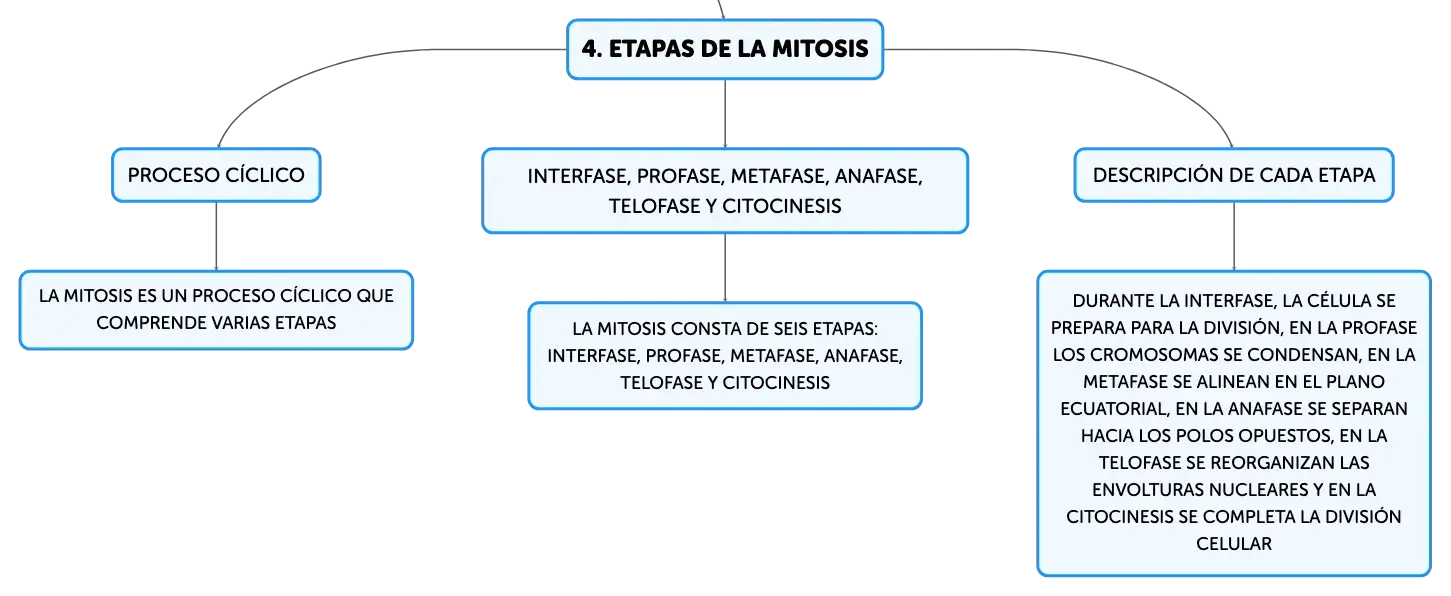 4. ETAPAS DE LA MITOSIS

PROCESO CÍCLICO

LA MITOSIS ES UN PROCESO CÍCLICO QUE COMPRENDE VARIAS ETAPAS

INTERFASE, PROFASE, METAFASE, ANAFASE, TELOFASE Y CITOCINESIS

LA MITOSIS CONSTA DE SEIS ETAPAS: INTERFASE, PROFASE, METAFASE, ANAFASE, TELOFASE Y CITOCINESIS

DESCRIPCIÓN DE CADA ETAPA

DURANTE LA INTERFASE, LA CÉLULA SE PREPARA PARA LA DIVISIÓN, EN LA PROFASE LOS CROMOSOMAS SE CONDENSAN, EN LA METAFASE SE ALINEAN EN EL PLANO ECUATORIAL, EN LA ANAFASE SE SEPARAN HACIA LOS POLOS OPUESTOS, EN LA TELOFASE SE REORGANIZAN LAS ENVOLTURAS NUCLEARES Y EN LA CITOCINESIS SE COMPLETA LA DIVISIÓN CELULAR